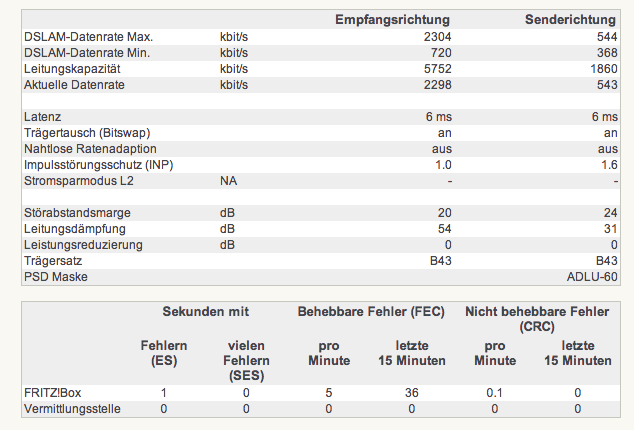 | | | Empfangsrichtung | Senderichtung |
|---|---|---|---|
| DSLAM-Datenrate Max. | kbit/s | 2304 | 544 |
| DSLAM-Datenrate Min. | kbit/s | 720 | 368 |
| Leitungskapazität | kbit/s | 5752 | 1860 |
| Aktuelle Datenrate | kbit/s | 2298 | 543 |
| | | | |
| Latenz | | 6 ms | 6 ms |
| Trägertausch (Bitswap) | | an | an |
| Nahtlose Ratenadaption | | aus | aus |
| Impulsstörungsschutz (INP) | | 1.0 | 1.6 |
| Stromsparmodus L2 | NA | - | - |
| | | | |
| Störabstandsmarge | dB | 20 | 24 |
| Leitungsdämpfung | dB | 54 | 31 |
| Leistungsreduzierung | dB | 0 | 0 |
| Trägersatz | | B43 | B43 |
| PSD Maske | | | ADLU-60 |

| | Sekunden mit | | Behebbare Fehler (FEC) | | Nicht behebbare Fehler (CRC) | |
|---|---|---|---|---|---|---|
| | Fehlern (ES) | vielen Fehlern (SES) | pro Minute | letzte 15 Minuten | pro Minute | letzte 15 Minuten |
| FRITZ!Box | 1 | 0 | 5 | 36 | 0.1 | 0 |
| Vermittlungsstelle | 0 | 0 | 0 | 0 | 0 | 0 |